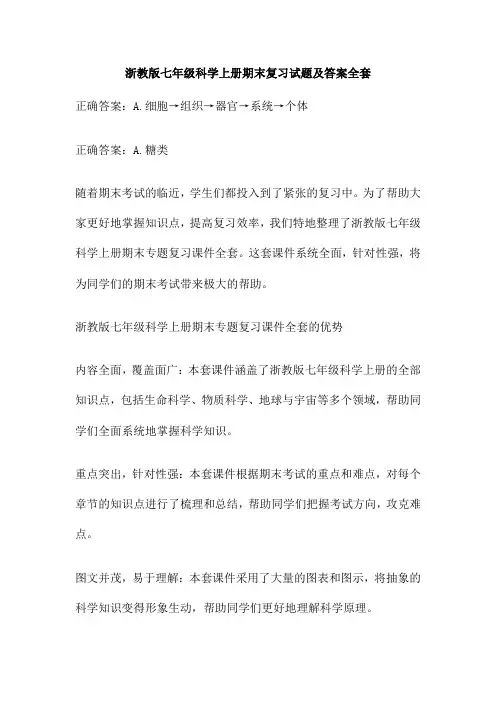 浙教版七年级科学上册期末复习试题及答案全套

正确答案：A.细胞→组织→器官→系统→个体

正确答案：A.糖类

随着期末考试的临近，学生们都投入到了紧张的复习中。为了帮助大家更好地掌握知识点，提高复习效率，我们特地整理了浙教版七年级科学上册期末专题复习课件全套。这套课件系统全面，针对性强，将为同学们的期末考试带来极大的帮助。

浙教版七年级科学上册期末专题复习课件全套的优势

内容全面，覆盖面广：本套课件涵盖了浙教版七年级科学上册的全部知识点，包括生命科学、物质科学、地球与宇宙等多个领域，帮助同学们全面系统地掌握科学知识。

重点突出，针对性强：本套课件根据期末考试的重点和难点，对每个章节的知识点进行了梳理和总结，帮助同学们把握考试方向，攻克难点。

图文并茂，易于理解：本套课件采用了大量的图表和图示，将抽象的科学知识变得形象生动，帮助同学们更好地理解科学原理。